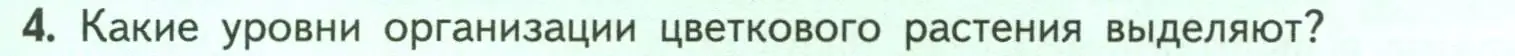 4. Какие уровни организации цветкового растения выделяют?